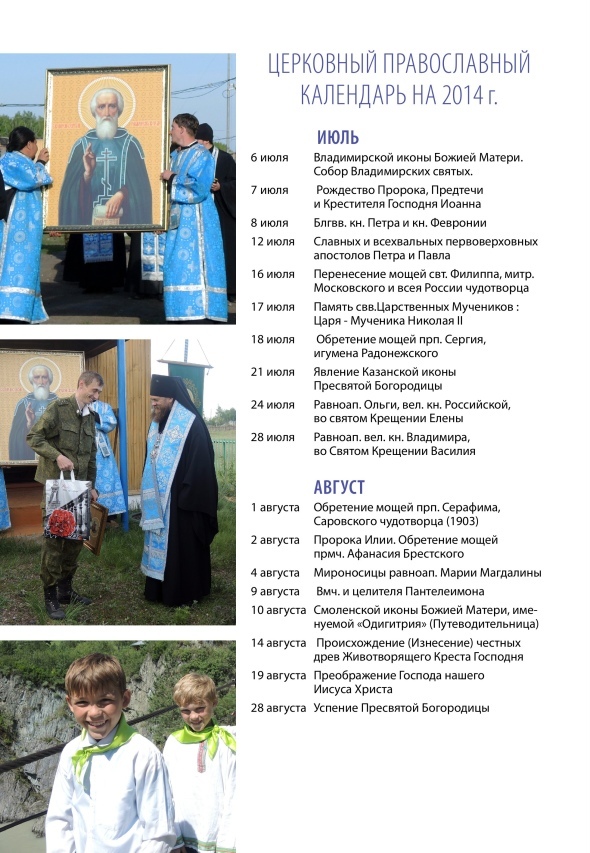 ЦЕРКОВНЫЙ ПРАВОСЛАВНЫЙ КАЛЕНДАРЬ НА 2014 г.

ИЮЛЬ

| | |
|---|---|
| 6 июля | Владимирской иконы Божией Матери. Собор Владимирских святых. |
| 7 июля | Рождество Пророка, Предтечи и Крестителя Господня Иоанна |
| 8 июля | Блгвв. кн. Петра и кн. Февронии |
| 12 июля | Славных и всехвальных первоверховных апостолов Петра и Павла |
| 16 июля | Перенесение мощей свт. Филиппа, митр. Московского и всея России чудотворца |
| 17 июля | Память свв.Царственных Мучеников : Царя - Мученика Николая II |
| 18 июля | Обретение мощей прп. Сергия, игумена Радонежского |
| 21 июля | Явление Казанской иконы Пресвятой Богородицы |
| 24 июля | Равноап. Ольги, вел. кн. Российской, во святом Крещении Елены |
| 28 июля | Равноап. вел. кн. Владимира, во Святом Крещении Василия |

АВГУСТ

| | |
|---|---|
| 1 августа | Обретение мощей прп. Серафима, Саровского чудотворца (1903) |
| 2 августа | Пророка Илии. Обретение мощей прмч. Афанасия Брестского |
| 4 августа | Мироносицы равноап. Марии Магдалины |
| 9 августа | Вмч. и целителя Пантелеимона |
| 10 августа | Смоленской иконы Божией Матери, именуемой «Одигитрия» (Путеводительница) |
| 14 августа | Происхождение (Изнесение) честных древ Животворящего Креста Господня |
| 19 августа | Преображение Господа нашего Иисуса Христа |
| 28 августа | Успение Пресвятой Богородицы |